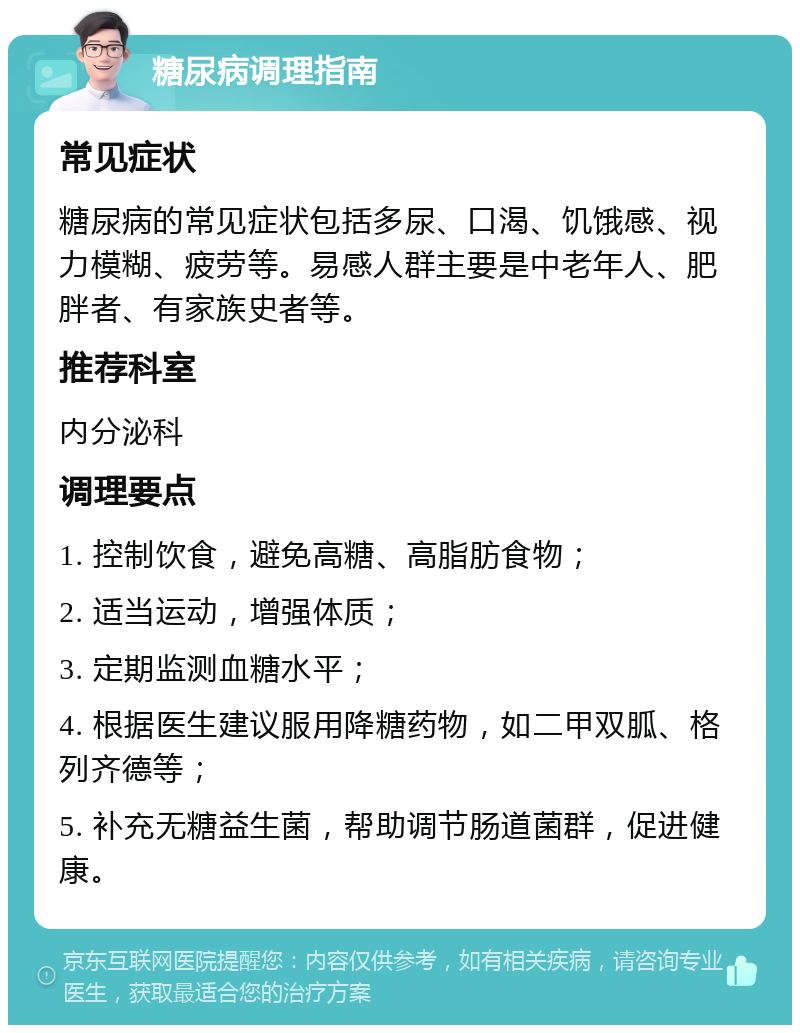 糖尿病调理指南

常见症状

糖尿病的常见症状包括多尿、口渴、饥饿感、视力模糊、疲劳等。易感人群主要是中老年人、肥胖者、有家族史者等。

推荐科室

内分泌科

调理要点

1. 控制饮食，避免高糖、高脂肪食物；

2. 适当运动，增强体质；

3. 定期监测血糖水平；

4. 根据医生建议服用降糖药物，如二甲双胍、格列齐德等；

5. 补充无糖益生菌，帮助调节肠道菌群，促进健康。

京东互联网医院提醒您：内容仅供参考，如有相关疾病，请咨询专业医生，获取最适合您的治疗方案